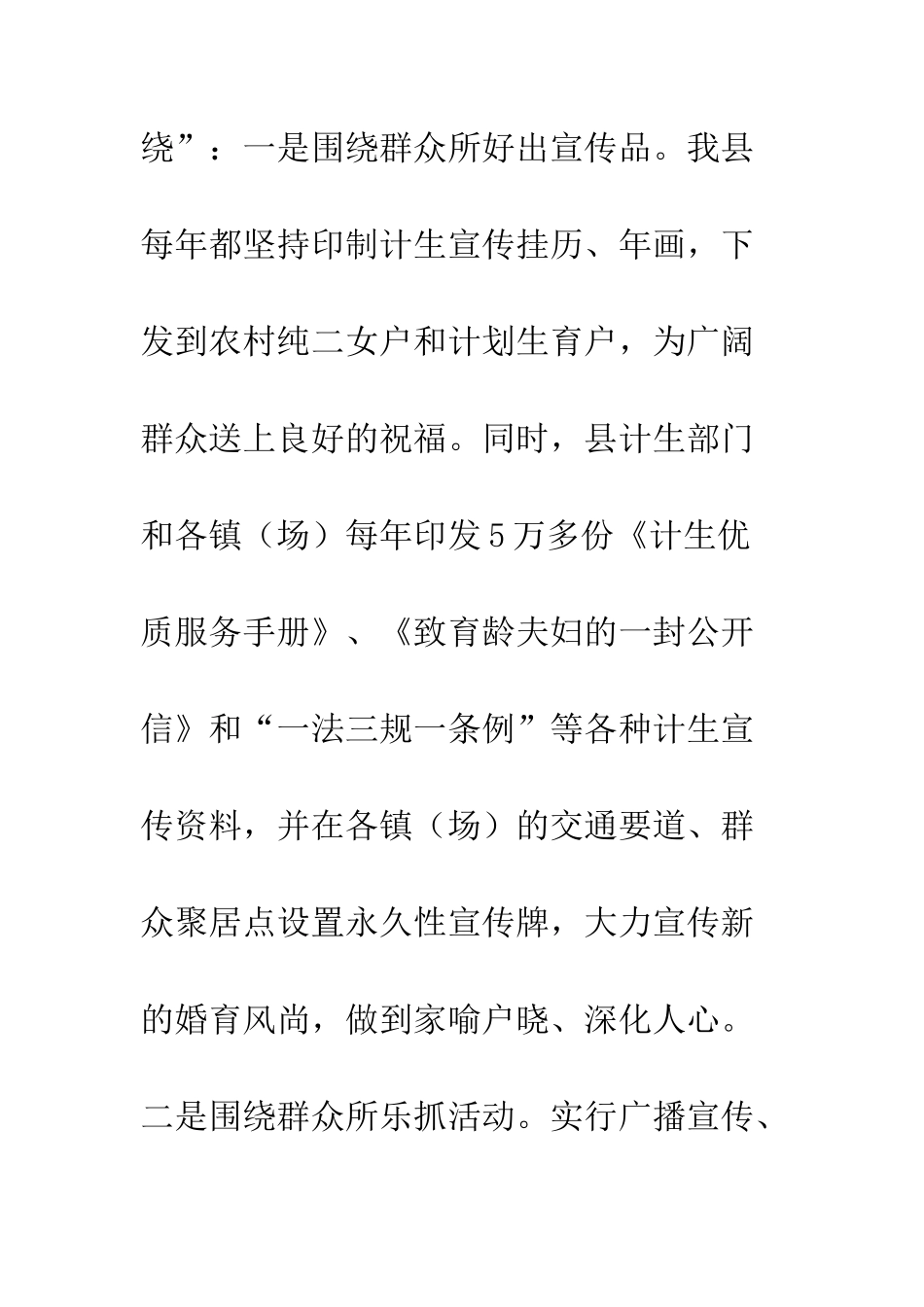 绕”：一是围绕群众所好出宣传品。我县每年都坚持印制计生宣传挂历、年画，下发到农村纯二女户和计划生育户，为广阔群众送上良好的祝福。同时，县计生部门和各镇（场）每年印发5万多份《计生优质服务手册》、《致育龄夫妇的一封公开信》和“一法三规一条例”等各种计生宣传资料，并在各镇（场）的交通要道、群众聚居点设置永久性宣传牌，大力宣传新的婚育风尚，做到家喻户晓、深化人心。二是围绕群众所乐抓活动。实行广播宣传、